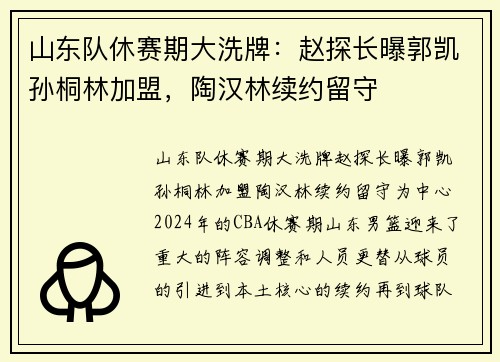 山东队休赛期大洗牌：赵探长曝郭凯孙桐林加盟，陶汉林续约留守

山东队休赛期大洗牌赵探长曝郭凯孙桐林加盟陶汉林续约留守为中心2024年的CBA休赛期山东男篮迎来了重大的阵容调整和人员更替从球员的引进到本土核心的续约再到球队